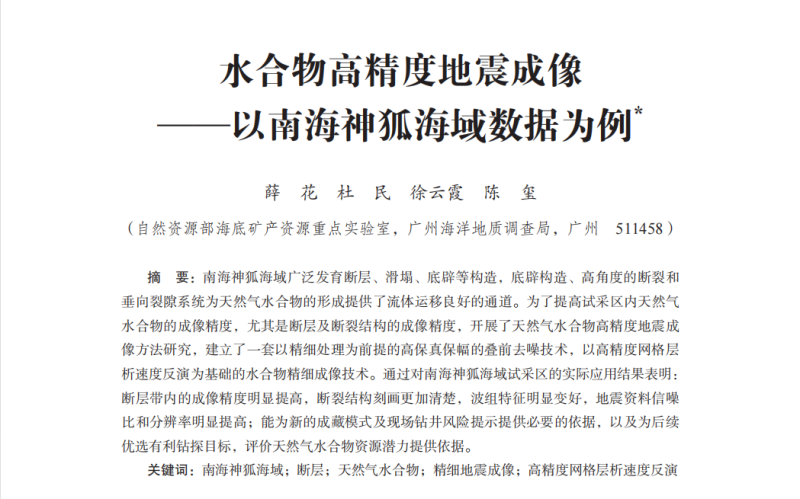 水合物高精度地震成像
——以南海神狐海域数据为例*

薛 花 杜 民 徐云霞 陈 玺

（自然资源部海底矿产资源重点实验室，广州海洋地质调查局，广州 511458）

摘 要：南海神狐海域广泛发育断层、滑塌、底辟等构造，底辟构造、高角度的断裂和垂向裂隙系统为天然气水合物的形成提供了流体运移良好的通道。为了提高试采区内天然气水合物的成像精度，尤其是断层及断裂结构的成像精度，开展了天然气水合物高精度地震成像方法研究，建立了一套以精细处理为前提的高保真保幅的叠前去噪技术，以高精度网格层析速度反演为基础的水合物精细成像技术。通过对南海神狐海域试采区的实际应用结果表明：断层带内的成像精度明显提高，断裂结构刻画更加清楚，波组特征明显变好，地震资料信噪比和分辨率明显提高；能为新的成藏模式及现场钻井风险提示提供必要的依据，以及为后续优选有利钻探目标，评价天然气水合物资源潜力提供依据。

关键词：南海神狐海域；断层；天然气水合物；精细地震成像；高精度网格层析速度反演